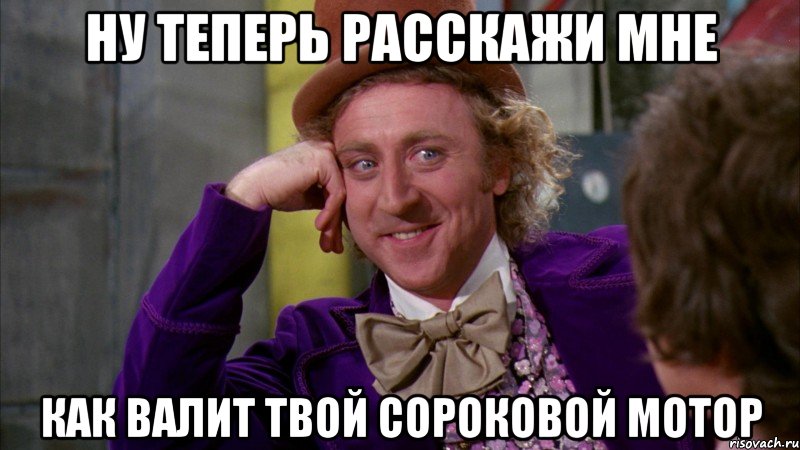 НУ ТЕПЕРЬ РАССКАЖИ МНЕ

КАК ВАЛИТ ТВОЙ СОРОКОВОЙ МОТОР

risovach.ru